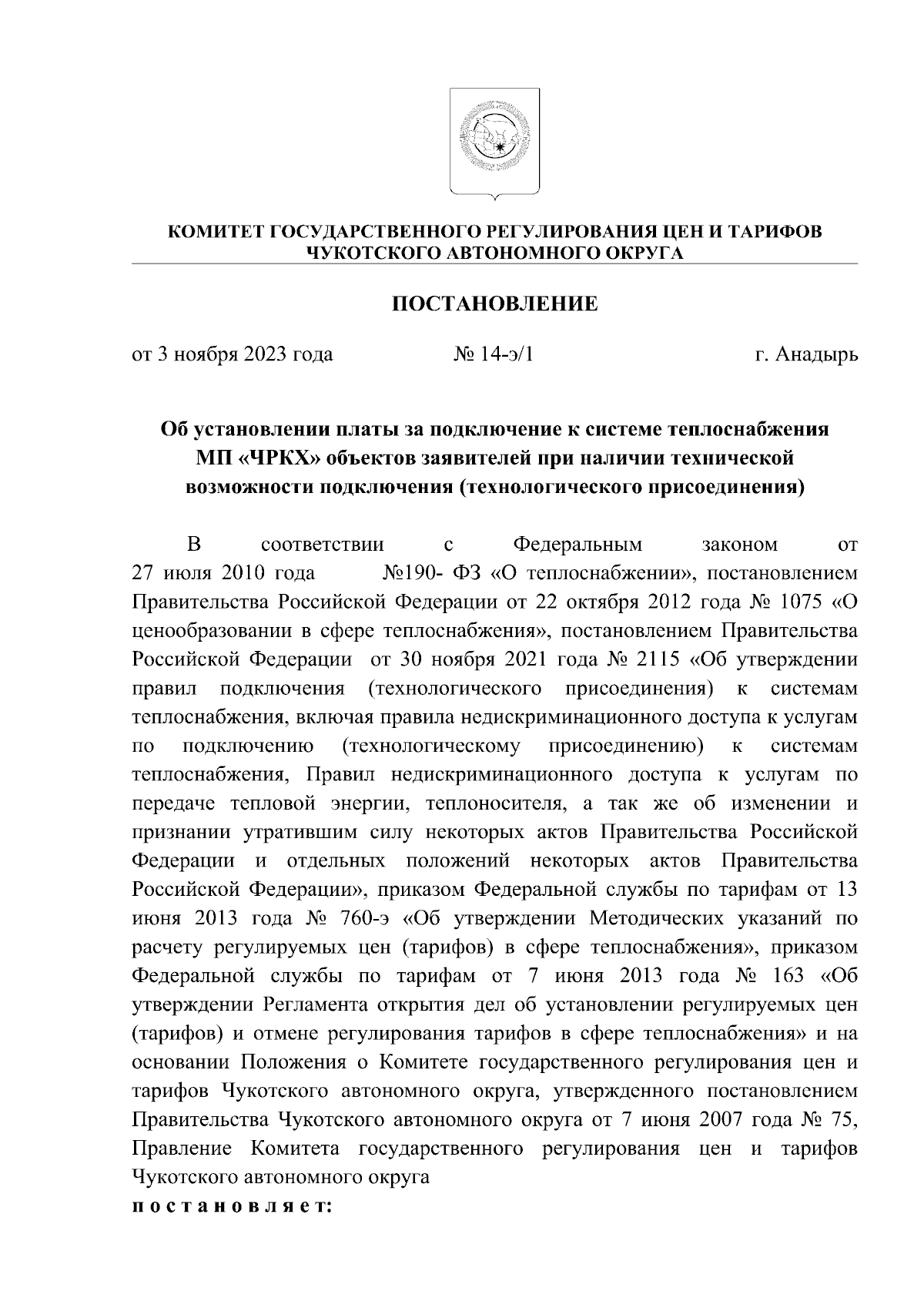 КОМИТЕТ ГОСУДАРСТВЕННОГО РЕГУЛИРОВАНИЯ ЦЕН И ТАРИФОВ ЧУКОТСКОГО АВТОНОМНОГО ОКРУГА

ПОСТАНОВЛЕНИЕ

от 3 ноября 2023 года № 14-э/1 г. Анадырь

Об установлении платы за подключение к системе теплоснабжения МП «ЧРКХ» объектов заявителей при наличии технической возможности подключения (технологического присоединения)

В соответствии с Федеральным законом от 27 июля 2010 года №190- ФЗ «О теплоснабжении», постановлением Правительства Российской Федерации от 22 октября 2012 года № 1075 «О ценообразовании в сфере теплоснабжения», постановлением Правительства Российской Федерации от 30 ноября 2021 года № 2115 «Об утверждении правил подключения (технологического присоединения) к системам теплоснабжения, включая правила недискриминационного доступа к услугам по подключению (технологическому присоединению) к системам теплоснабжения, Правил недискриминационного доступа к услугам по передаче тепловой энергии, теплоносителя, а так же об изменении и признании утратившим силу некоторых актов Правительства Российской Федерации и отдельных положений некоторых актов Правительства Российской Федерации», приказом Федеральной службы по тарифам от 13 июня 2013 года № 760-э «Об утверждении Методических указаний по расчету регулируемых цен (тарифов) в сфере теплоснабжения», приказом Федеральной службы по тарифам от 7 июня 2013 года № 163 «Об утверждении Регламента открытия дел об установлении регулируемых цен (тарифов) и отмене регулирования тарифов в сфере теплоснабжения» и на основании Положения о Комитете государственного регулирования цен и тарифов Чукотского автономного округа, утвержденного постановлением Правительства Чукотского автономного округа от 7 июня 2007 года № 75, Правление Комитета государственного регулирования цен и тарифов Чукотского автономного округа
п о с т а н о в л я е т: